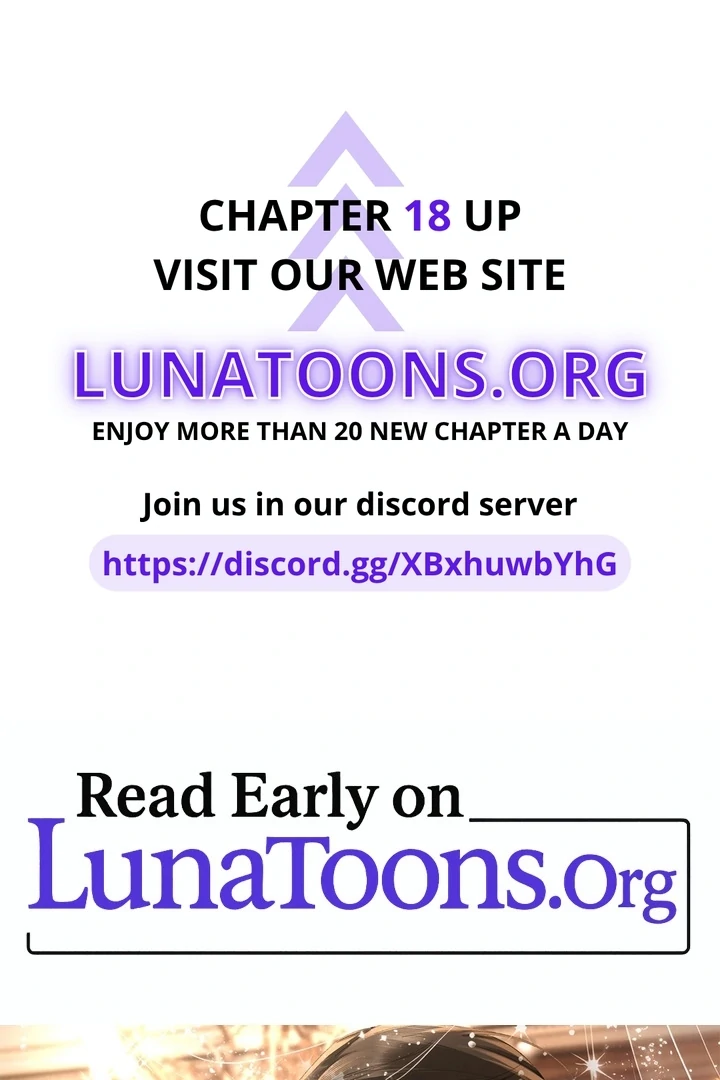 CHAPTER 18 UP
VISIT OUR WEB SITE

LUNATOONS.ORG
ENJOY MORE THAN 20 NEW CHAPTER A DAY

Join us in our discord server
https://discord.gg/XBxhuwbYhG

Read Early on
LunaToons.Org